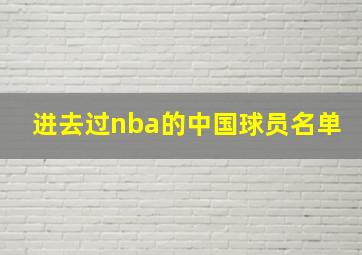 进去过nba的中国球员名单